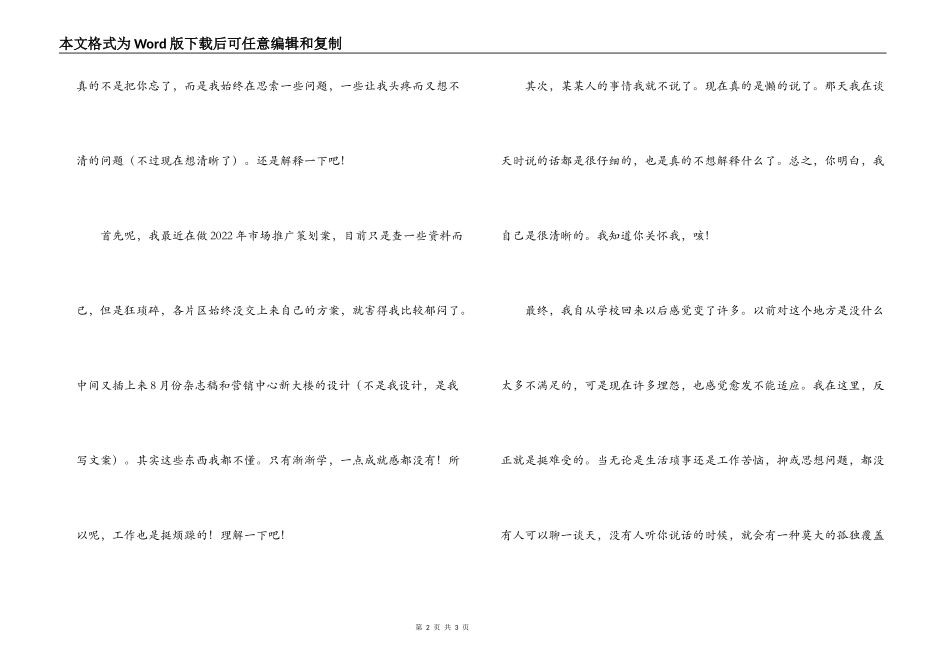 本文格式为Word版下载后可任意编辑和复制

真的不是把你忘了，而是我始终在思索一些问题，一些让我头疼而又想不清的问题（不过现在想清晰了）。还是解释一下吧！

首先呢，我最近在做2022年市场推广策划案，目前只是查一些资料而已，但是狂琐碎，各片区始终没交上来自己的方案，就害得我比较郁闷了。中间又插上来8月份杂志稿和营销中心新大楼的设计（不是我设计，是我写文案）。其实这些东西我都不懂。只有渐渐学，一点成就感都没有！所以呢，工作也是挺烦躁的！理解一下吧！

其次，某某人的事情我就不说了。现在真的是懒的说了。那天我在谈天时说的话都是很仔细的，也是真的不想解释什么了。总之，你明白，我自己是很清晰的。我知道你关怀我，咳！

最终，我自从学校回来以后感觉变了许多。以前对这个地方是没什么太多不满足的，可是现在许多埋怨，也感觉愈发不能适应。我在这里，反正就是挺难受的。当无论是生活琐事还是工作苦恼，抑或思想问题，都没有人可以聊一谈天，没有人听你说话的时候，就会有一种莫大的孤独覆盖

第 2 页 共 3 页